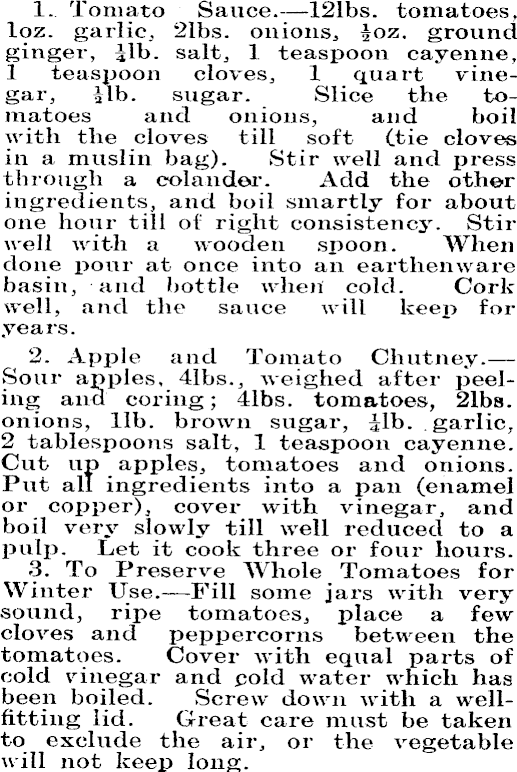 1. Tomato Sauce.—12lbs. tomatoes, 1oz. garlic, 2lbs. onions, $\frac{1}{2}$oz. ground ginger, $\frac{1}{4}$lb. salt, 1 teaspoon cayenne, 1 teaspoon cloves, 1 quart vinegar, $\frac{1}{2}$lb. sugar. Slice the tomatoes and onions, and boil with the cloves till soft (tie cloves in a muslin bag). Stir well and press through a colander. Add the other ingredients, and boil smartly for about one hour till of right consistency. Stir well with a wooden spoon. When done pour at once into an earthenware basin, and bottle when cold. Cork well, and the sauce will keep for years.

2. Apple and Tomato Chutney.—Sour apples, 4lbs., weighed after peeling and coring; 4lbs. tomatoes, 2lbs. onions, 1lb. brown sugar, $\frac{1}{4}$lb. garlic, 2 tablespoons salt, 1 teaspoon cayenne. Cut up apples, tomatoes and onions. Put all ingredients into a pan (enamel or copper), cover with vinegar, and boil very slowly till well reduced to a pulp. Let it cook three or four hours.

3. To Preserve Whole Tomatoes for Winter Use.—Fill some jars with very sound, ripe tomatoes, place a few cloves and peppercorns between the tomatoes. Cover with equal parts of cold vinegar and cold water which has been boiled. Screw down with a well-fitting lid. Great care must be taken to exclude the air, or the vegetable will not keep long.